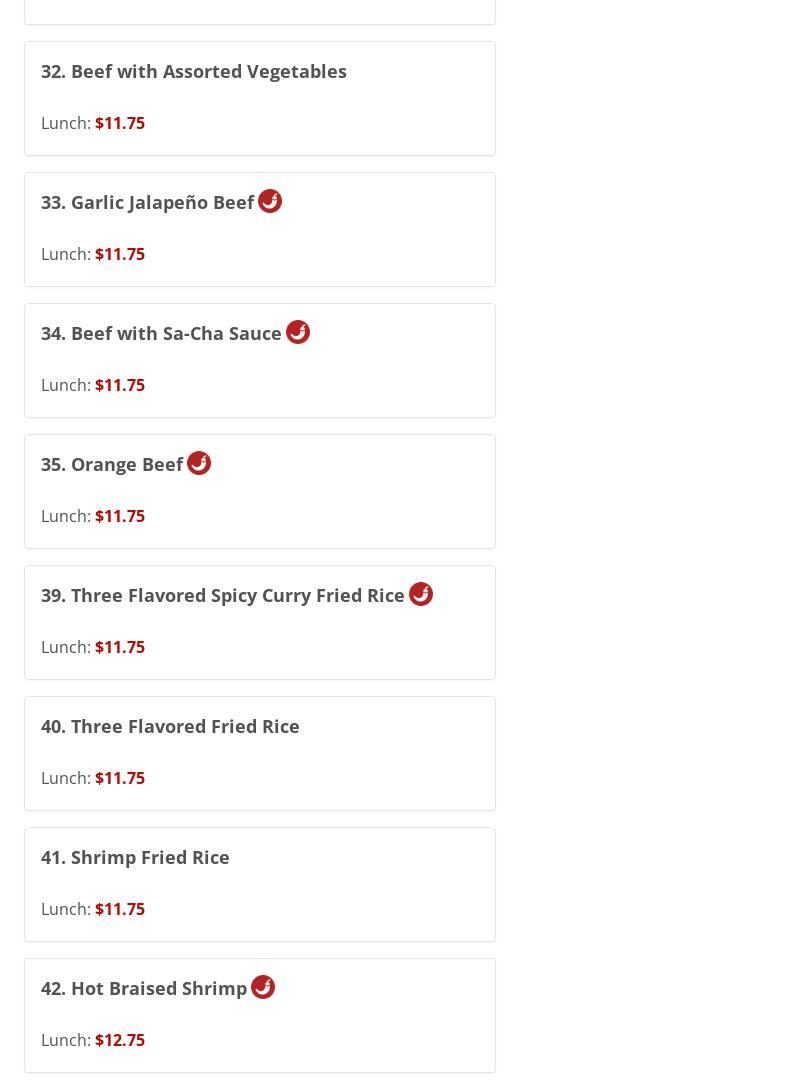 32. Beef with Assorted Vegetables

Lunch: $11.75

33. Garlic Jalapeño Beef

Lunch: $11.75

34. Beef with Sa-Cha Sauce

Lunch: $11.75

35. Orange Beef

Lunch: $11.75

39. Three Flavored Spicy Curry Fried Rice

Lunch: $11.75

40. Three Flavored Fried Rice

Lunch: $11.75

41. Shrimp Fried Rice

Lunch: $11.75

42. Hot Braised Shrimp

Lunch: $12.75